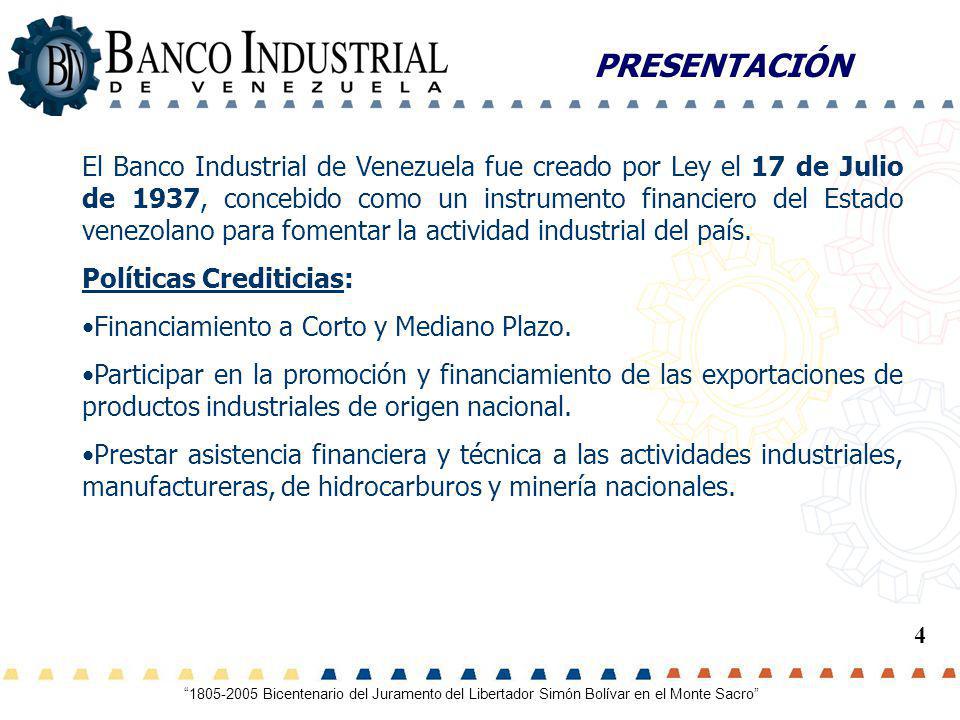 BIV BANCO INDUSTRIAL DE VENEZUELA

PRESENTACIÓN

El Banco Industrial de Venezuela fue creado por Ley el 17 de Julio de 1937, concebido como un instrumento financiero del Estado venezolano para fomentar la actividad industrial del país.

Políticas Crediticias:

•Financiamiento a Corto y Mediano Plazo.

•Participar en la promoción y financiamiento de las exportaciones de productos industriales de origen nacional.

•Prestar asistencia financiera y técnica a las actividades industriales, manufactureras, de hidrocarburos y minería nacionales.

4

"1805-2005 Bicentenario del Juramento del Libertador Simón Bolívar en el Monte Sacro"